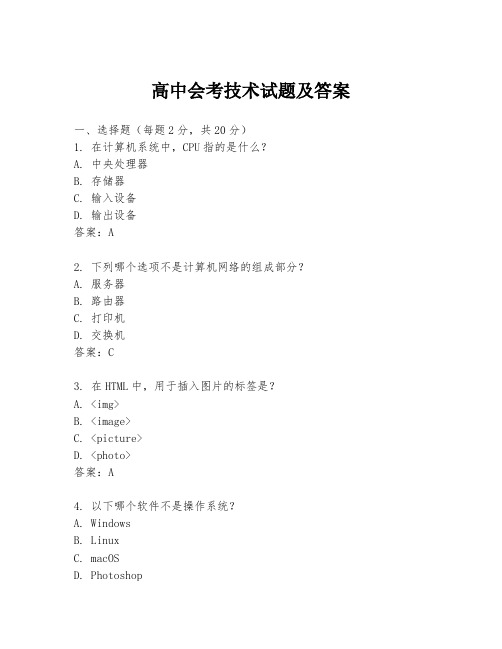 高中会考技术试题及答案

一、选择题（每题2分，共20分）
1. 在计算机系统中，CPU指的是什么？
A. 中央处理器
B. 存储器
C. 输入设备
D. 输出设备
答案：A

2. 下列哪个选项不是计算机网络的组成部分？
A. 服务器
B. 路由器
C. 打印机
D. 交换机
答案：C

3. 在HTML中，用于插入图片的标签是？
A. <img>
B. <image>
C. <picture>
D. <photo>
答案：A

4. 以下哪个软件不是操作系统？
A. Windows
B. Linux
C. macOS
D. Photoshop